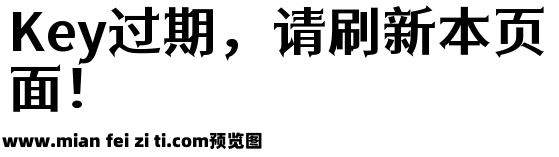 Key过期，请刷新本页面！

www.mian fei zi ti.com预览图